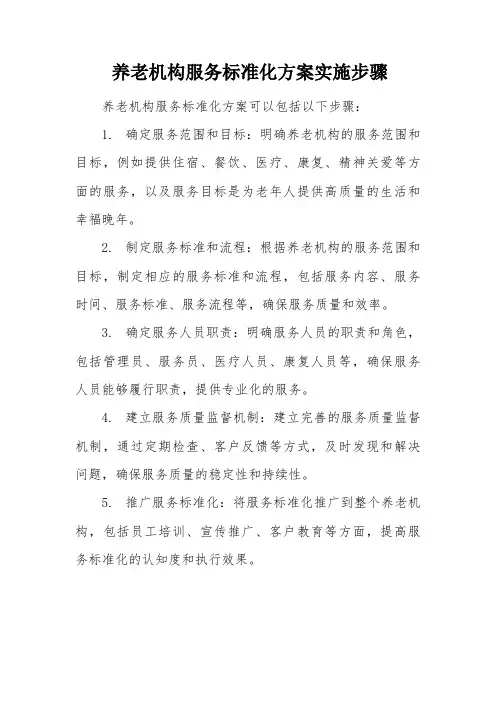 养老机构服务标准化方案实施步骤

养老机构服务标准化方案可以包括以下步骤：

1. 确定服务范围和目标：明确养老机构的服务范围和目标，例如提供住宿、餐饮、医疗、康复、精神关爱等方面的服务，以及服务目标是为老年人提供高质量的生活和幸福晚年。

2. 制定服务标准和流程：根据养老机构的服务范围和目标，制定相应的服务标准和流程，包括服务内容、服务时间、服务标准、服务流程等，确保服务质量和效率。

3. 确定服务人员职责：明确服务人员的职责和角色，包括管理员、服务员、医疗人员、康复人员等，确保服务人员能够履行职责，提供专业化的服务。

4. 建立服务质量监督机制：建立完善的服务质量监督机制，通过定期检查、客户反馈等方式，及时发现和解决问题，确保服务质量的稳定性和持续性。

5. 推广服务标准化：将服务标准化推广到整个养老机构，包括员工培训、宣传推广、客户教育等方面，提高服务标准化的认知度和执行效果。